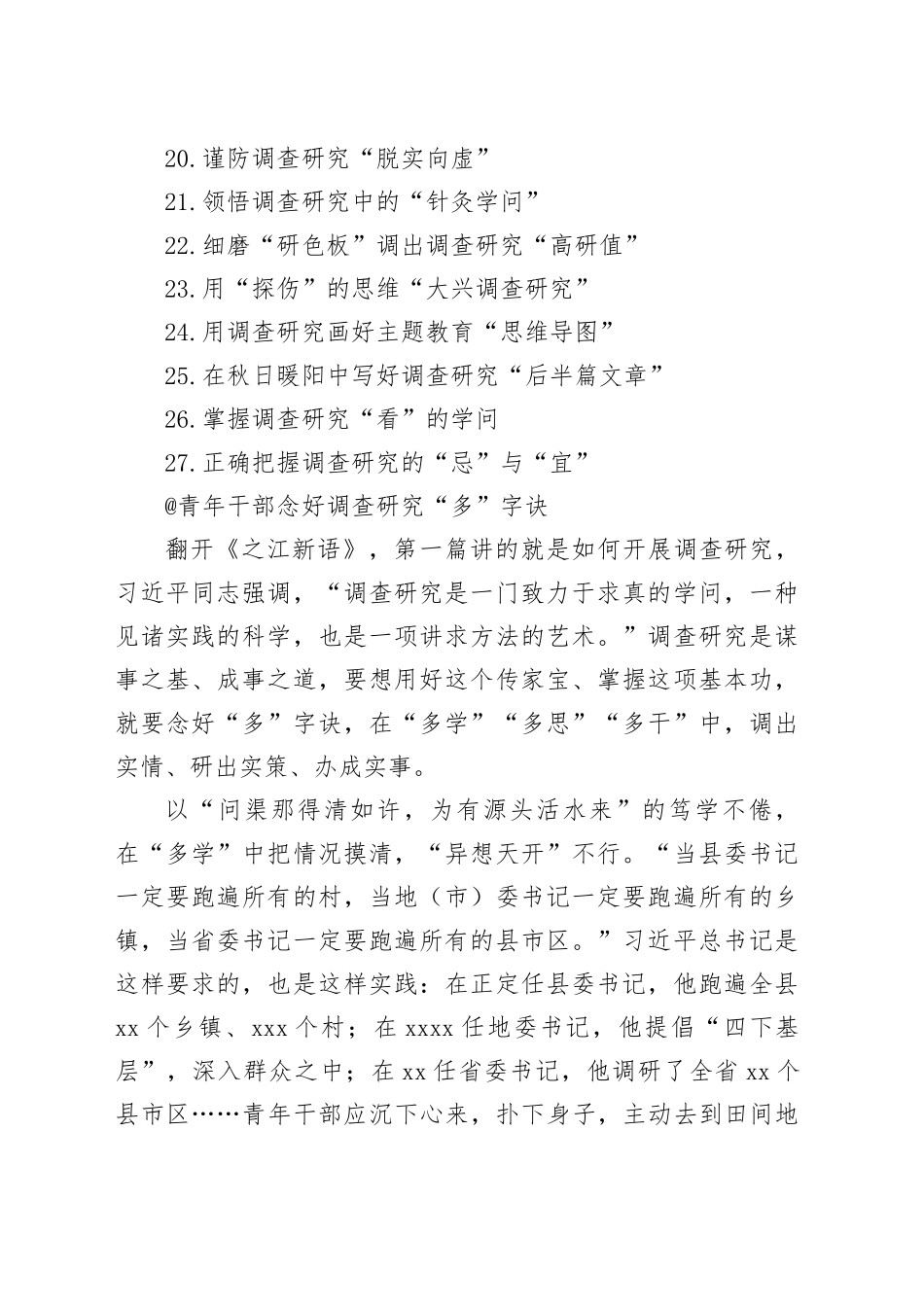 20.谨防调查研究“脱实向虚”

21.领悟调查研究中的“针灸学问”

22.细磨“研色板”调出调查研究“高研值”

23.用“探伤”的思维“大兴调查研究”

24.用调查研究画好主题教育“思维导图”

25.在秋日暖阳中写好调查研究“后半篇文章”

26.掌握调查研究“看”的学问

27.正确把握调查研究的“忌”与“宜”

@青年干部念好调查研究“多”字诀

翻开《之江新语》，第一篇讲的就是如何开展调查研究，习近平同志强调，“调查研究是一门致力于求真的学问，一种见诸实践的科学，也是一项讲求方法的艺术。”调查研究是谋事之基、成事之道，要想用好这个传家宝、掌握这项基本功，就要念好“多”字诀，在“多学”“多思”“多干”中，调出实情、研出实策、办成实事。

以“问渠那得清如许，为有源头活水来”的笃学不倦，在“多学”中把情况摸清，“异想天开”不行。“当县委书记一定要跑遍所有的村，当地（市）委书记一定要跑遍所有的乡镇，当省委书记一定要跑遍所有的县市区。”习近平总书记是这样要求的，也是这样实践：在正定任县委书记，他跑遍全县xx个乡镇、xxx个村；在xxxx任地委书记，他提倡“四下基层”，深入群众之中；在xx任省委书记，他调研了全省xx个县市区……青年干部应沉下心来，扑下身子，主动去到田间地